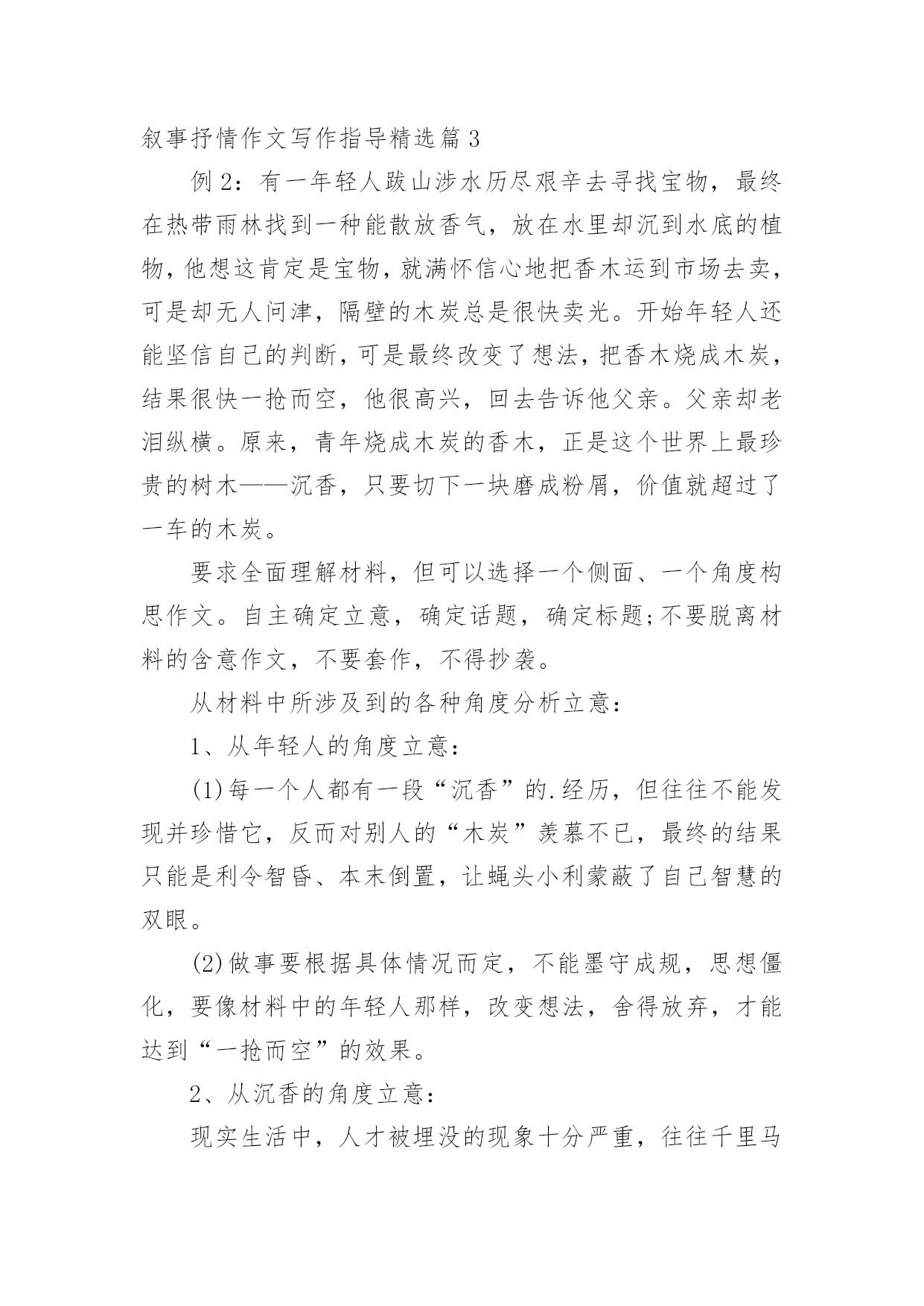 叙事抒情作文写作指导精选篇3

例2：有一年轻人跋山涉水历尽艰辛去寻找宝物，最终在热带雨林找到一种能散放香气，放在水里却沉到水底的植物，他想这肯定是宝物，就满怀信心地把香木运到市场去卖，可是却无人问津，隔壁的木炭总是很快卖光。开始年轻人还能坚信自己的判断，可是最终改变了想法，把香木烧成木炭，结果很快一抢而空，他很高兴，回去告诉他父亲。父亲却老泪纵横。原来，青年烧成木炭的香木，正是这个世界上最珍贵的树木——沉香，只要切下一块磨成粉屑，价值就超过了一车的木炭。

要求全面理解材料，但可以选择一个侧面、一个角度构思作文。自主确定立意，确定话题，确定标题;不要脱离材料的含意作文，不要套作，不得抄袭。

从材料中所涉及到的各种角度分析立意：

1、从年轻人的角度立意：

(1)每一个人都有一段“沉香”的.经历，但往往不能发现并珍惜它，反而对别人的“木炭”羡慕不已，最终的结果只能是利令智昏、本末倒置，让蝇头小利蒙蔽了自己智慧的双眼。

(2)做事要根据具体情况而定，不能墨守成规，思想僵化，要像材料中的年轻人那样，改变想法，舍得放弃，才能达到“一抢而空”的效果。

2、从沉香的角度立意：

现实生活中，人才被埋没的现象十分严重，往往千里马